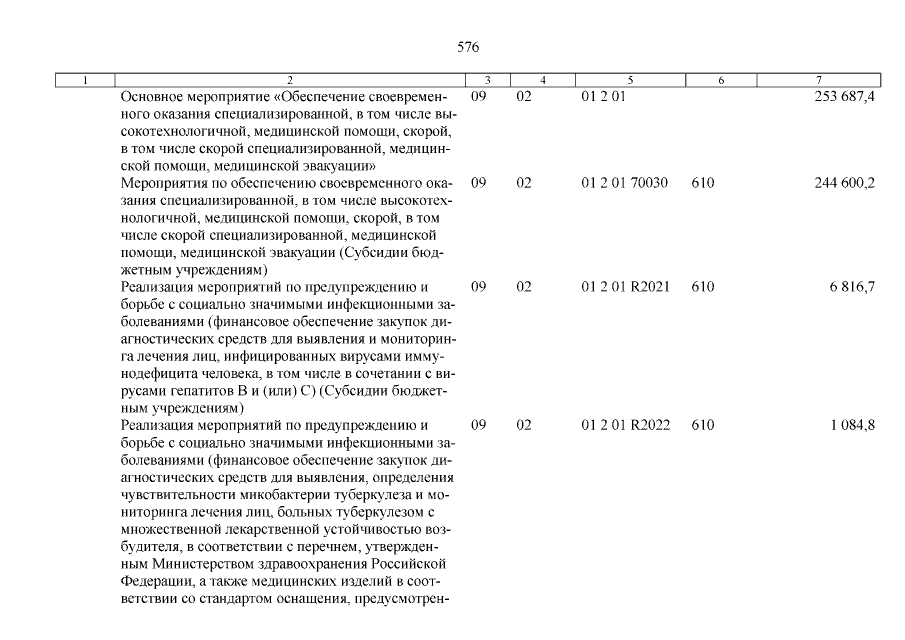 576

| 1 | 2 | 3 | 4 | 5 | 6 | 7 |
|---|---|---|---|---|---|---|
| | Основное мероприятие «Обеспечение своевременного оказания специализированной, в том числе высокотехнологичной, медицинской помощи, скорой, в том числе скорой специализированной, медицинской помощи, медицинской эвакуации» | 09 | 02 | 01 2 01 | | 253 687,4 |
| | Мероприятия по обеспечению своевременного оказания специализированной, в том числе высокотехнологичной, медицинской помощи, скорой, в том числе скорой специализированной, медицинской помощи, медицинской эвакуации (Субсидии бюджетным учреждениям) | 09 | 02 | 01 2 01 70030 | 610 | 244 600,2 |
| | Реализация мероприятий по предупреждению и борьбе с социально значимыми инфекционными заболеваниями (финансовое обеспечение закупок диагностических средств для выявления и мониторинга лечения лиц, инфицированных вирусами иммунодефицита человека, в том числе в сочетании с вирусами гепатитов B и (или) C) (Субсидии бюджетным учреждениям) | 09 | 02 | 01 2 01 R2021 | 610 | 6 816,7 |
| | Реализация мероприятий по предупреждению и борьбе с социально значимыми инфекционными заболеваниями (финансовое обеспечение закупок диагностических средств для выявления, определения чувствительности микобактерии туберкулеза и мониторинга лечения лиц, больных туберкулезом с множественной лекарственной устойчивостью возбудителя, в соответствии с перечнем, утвержденным Министерством здравоохранения Российской Федерации, а также медицинских изделий в соответствии со стандартом оснащения, предусмотрен- | 09 | 02 | 01 2 01 R2022 | 610 | 1 084,8 |